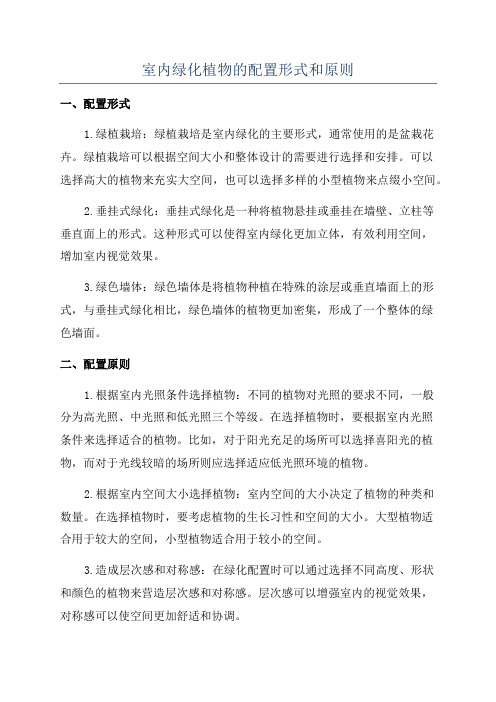 室内绿化植物的配置形式和原则

一、配置形式

1.绿植栽培：绿植栽培是室内绿化的主要形式，通常使用的是盆栽花卉。绿植栽培可以根据空间大小和整体设计的需要进行选择和安排。可以选择高大的植物来充实大空间，也可以选择多样的小型植物来点缀小空间。

2.垂挂式绿化：垂挂式绿化是一种将植物悬挂或垂挂在墙壁、立柱等垂直面上的形式。这种形式可以使得室内绿化更加立体，有效利用空间，增加室内视觉效果。

3.绿色墙体：绿色墙体是将植物种植在特殊的涂层或垂直墙面上的形式，与垂挂式绿化相比，绿色墙体的植物更加密集，形成了一个整体的绿色墙面。

二、配置原则

1.根据室内光照条件选择植物：不同的植物对光照的要求不同，一般分为高光照、中光照和低光照三个等级。在选择植物时，要根据室内光照条件来选择适合的植物。比如，对于阳光充足的场所可以选择喜阳光的植物，而对于光线较暗的场所则应选择适应低光照环境的植物。

2.根据室内空间大小选择植物：室内空间的大小决定了植物的种类和数量。在选择植物时，要考虑植物的生长习性和空间的大小。大型植物适合用于较大的空间，小型植物适合用于较小的空间。

3.造成层次感和对称感：在绿化配置时可以通过选择不同高度、形状和颜色的植物来营造层次感和对称感。层次感可以增强室内的视觉效果，对称感可以使空间更加舒适和协调。